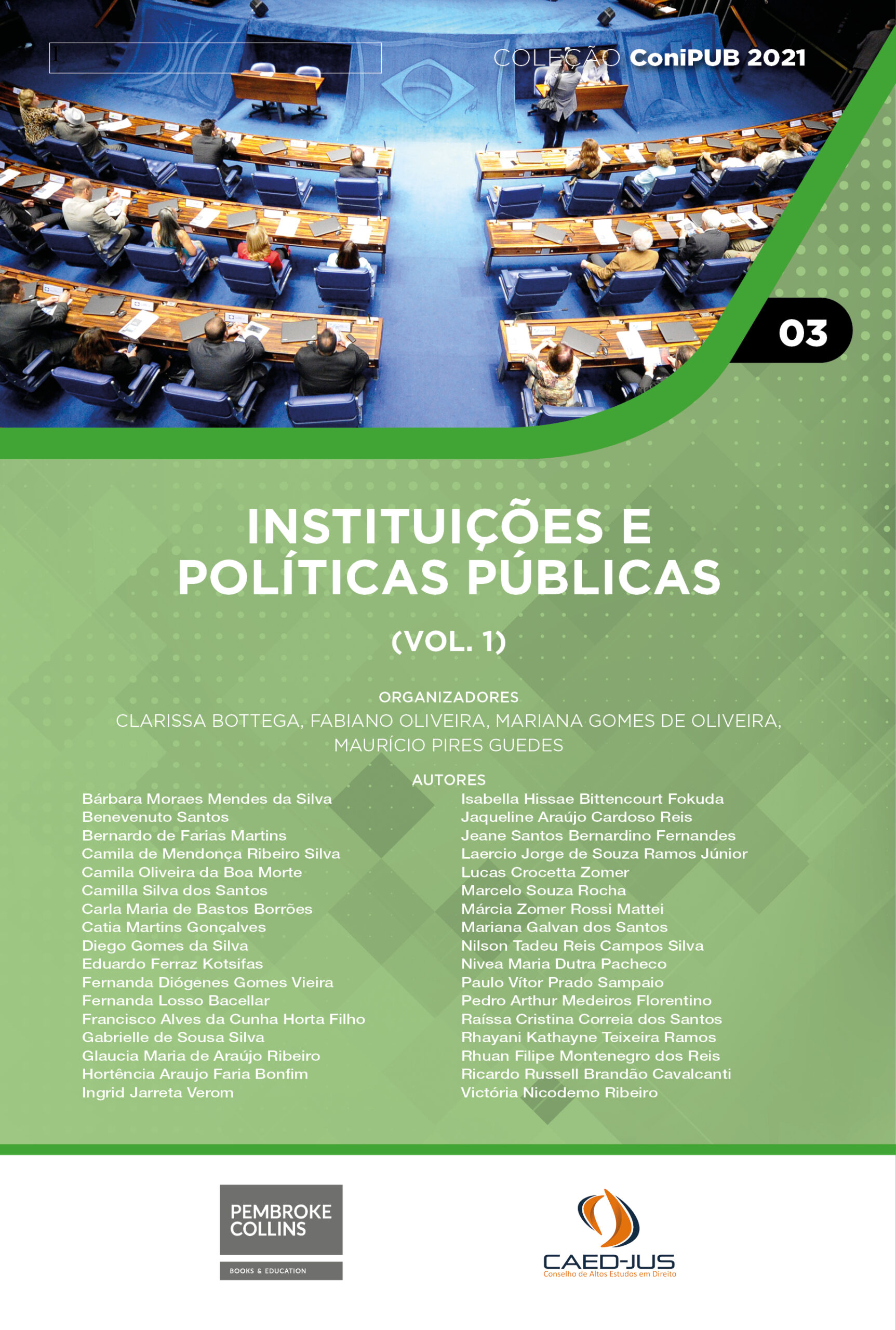 COLEÇÃO ConiPUB 2021

03

INSTITUIÇÕES E POLÍTICAS PÚBLICAS

(VOL. 1)

ORGANIZADORES
CLARISSA BOTTEGA, FABIANO OLIVEIRA, MARIANA GOMES DE OLIVEIRA, MAURÍCIO PIRES GUEDES

AUTORES
Bárbara Moraes Mendes da Silva
Benevenuto Santos
Bernardo de Farias Martins
Camila de Mendonça Ribeiro Silva
Camila Oliveira da Boa Morte
Camilla Silva dos Santos
Carla Maria de Bastos Borrões
Catia Martins Gonçalves
Diego Gomes da Silva
Eduardo Ferraz Kotsifas
Fernanda Diógenes Gomes Vieira
Fernanda Losso Bacellar
Francisco Alves da Cunha Horta Filho
Gabrielle de Sousa Silva
Glaucia Maria de Araújo Ribeiro
Hortência Araujo Faria Bonfim
Ingrid Jarreta Verom

Isabella Hissae Bittencourt Fokuda
Jaqueline Araújo Cardoso Reis
Jeane Santos Bernardino Fernandes
Laercio Jorge de Souza Ramos Júnior
Lucas Crocetta Zomer
Marcelo Souza Rocha
Márcia Zomer Rossi Mattei
Mariana Galvan dos Santos
Nilson Tadeu Reis Campos Silva
Nivea Maria Dutra Pacheco
Paulo Vítor Prado Sampaio
Pedro Arthur Medeiros Florentino
Raíssa Cristina Correia dos Santos
Rhayani Kathayne Teixeira Ramos
Rhuan Filipe Montenegro dos Reis
Ricardo Russell Brandão Cavalcanti
Victória Nicodemo Ribeiro

PEMBROKE COLLINS
BOOKS & EDUCATION

CAED-JUS
Conselho de Altos Estudos em Direito